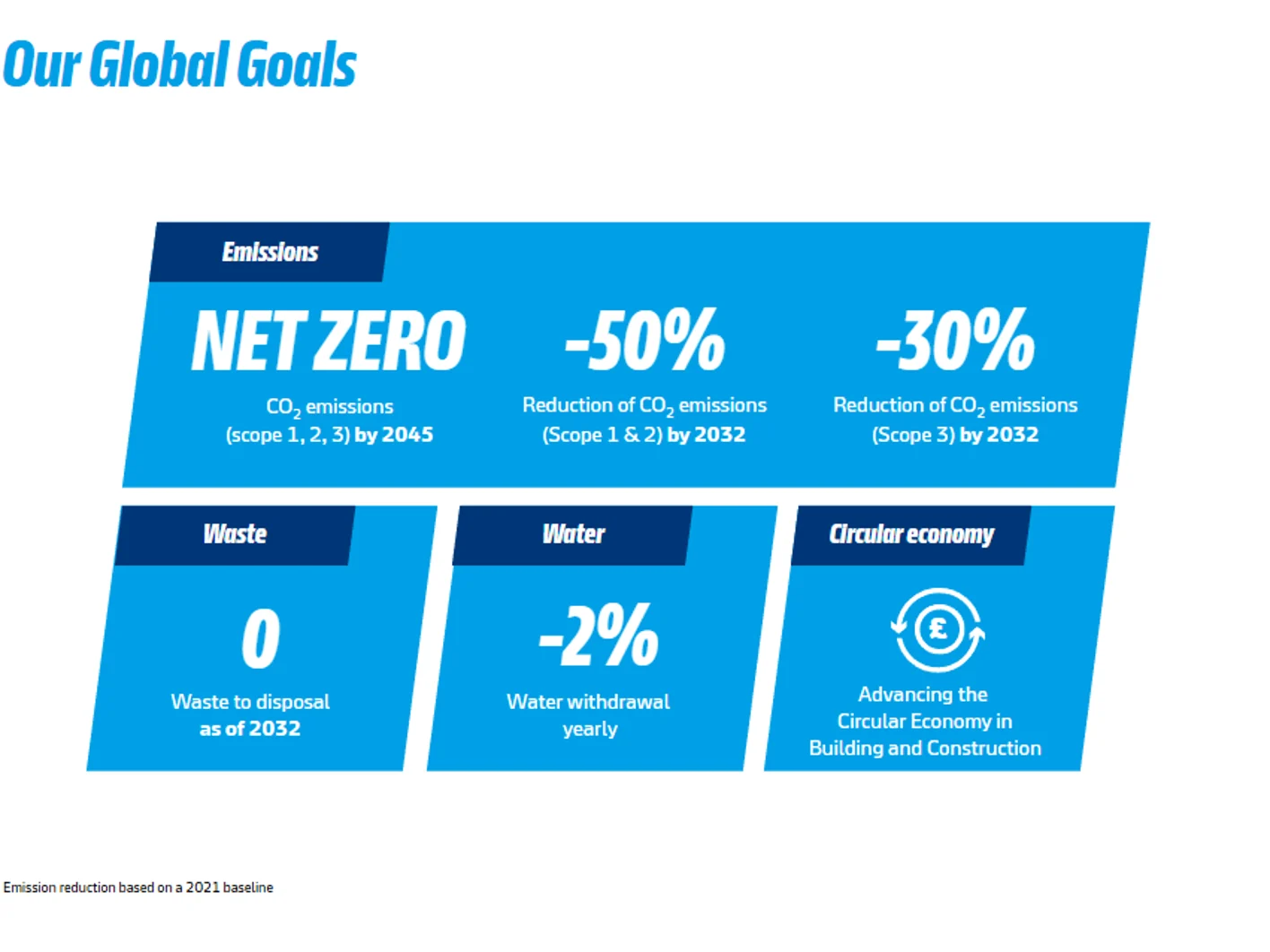 Our Global Goals

Emissions

NET ZERO

$CO_2$ emissions (scope 1, 2, 3) by 2045

-50%

Reduction of $CO_2$ emissions (Scope 1 & 2) by 2032

-30%

Reduction of $CO_2$ emissions (Scope 3) by 2032

Waste

0

Waste to disposal as of 2032

Water

-2%

Water withdrawal yearly

Circular economy

£

Advancing the Circular Economy in Building and Construction

Emission reduction based on a 2021 baseline